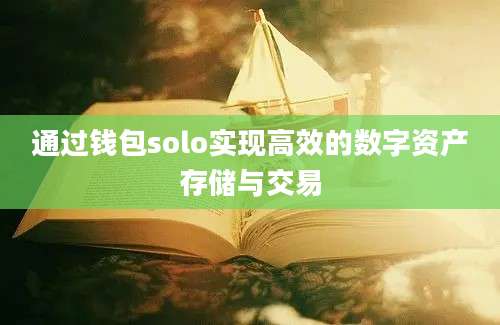 通过钱包solo实现高效的数字资产存储与交易